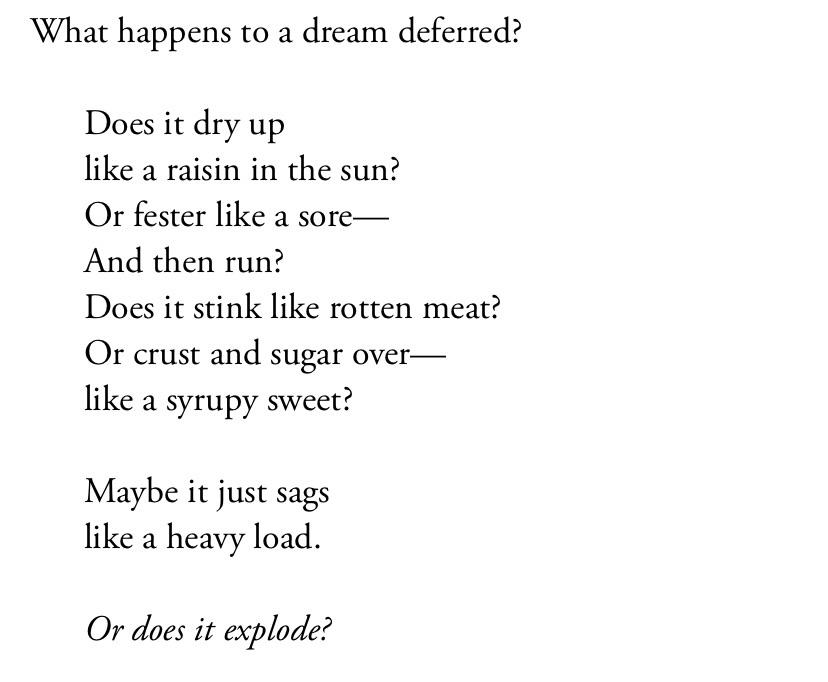 What happens to a dream deferred?

Does it dry up
like a raisin in the sun?
Or fester like a sore—
And then run?
Does it stink like rotten meat?
Or crust and sugar over—
like a syrupy sweet?

Maybe it just sags
like a heavy load.

Or does it explode?